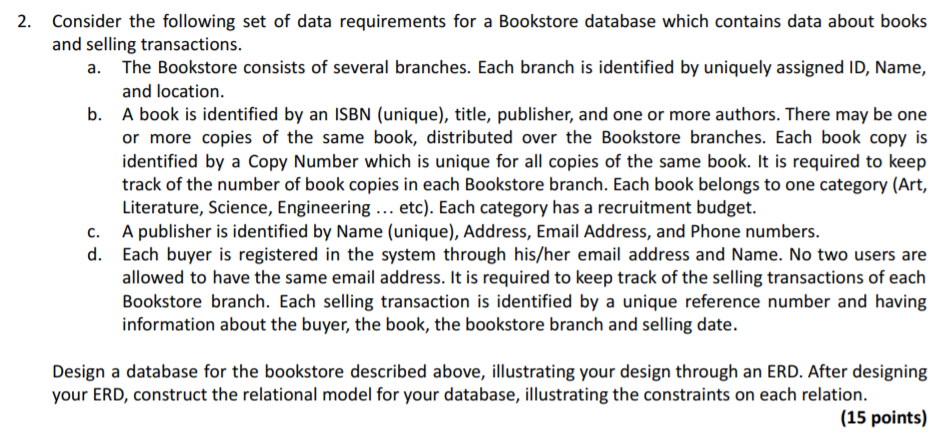 2. Consider the following set of data requirements for a Bookstore database which contains data about books and selling transactions.

a. The Bookstore consists of several branches. Each branch is identified by uniquely assigned ID, Name, and location.

b. A book is identified by an ISBN (unique), title, publisher, and one or more authors. There may be one or more copies of the same book, distributed over the Bookstore branches. Each book copy is identified by a Copy Number which is unique for all copies of the same book. It is required to keep track of the number of book copies in each Bookstore branch. Each book belongs to one category (Art, Literature, Science, Engineering ... etc). Each category has a recruitment budget.

c. A publisher is identified by Name (unique), Address, Email Address, and Phone numbers.

d. Each buyer is registered in the system through his/her email address and Name. No two users are allowed to have the same email address. It is required to keep track of the selling transactions of each Bookstore branch. Each selling transaction is identified by a unique reference number and having information about the buyer, the book, the bookstore branch and selling date.

Design a database for the bookstore described above, illustrating your design through an ERD. After designing your ERD, construct the relational model for your database, illustrating the constraints on each relation.

(15 points)